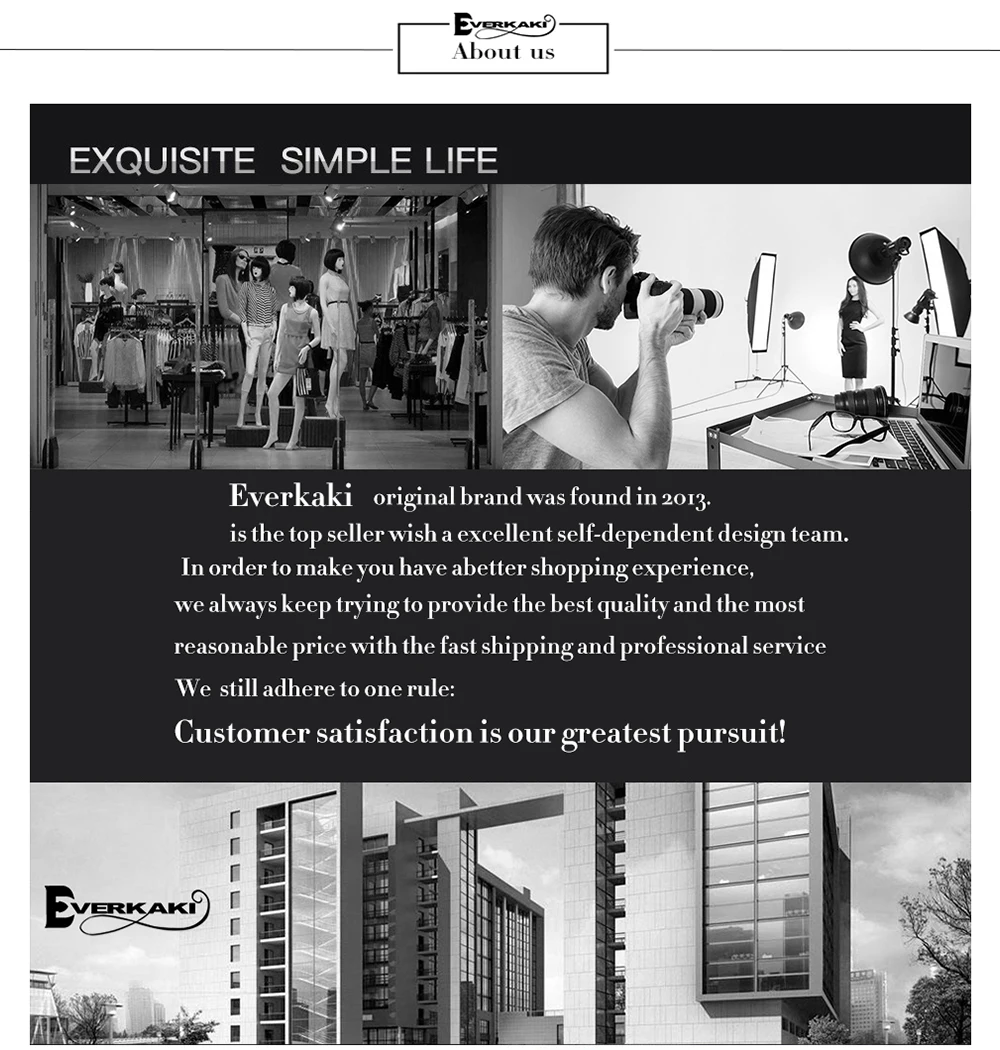 EVERKAKI
About us

EXQUISITE SIMPLE LIFE

Everkaki original brand was found in 2013.
is the top seller wish a excellent self-dependent design team.
In order to make you have abetter shopping experience,
we always keep trying to provide the best quality and the most
reasonable price with the fast shipping and professional service
We still adhere to one rule:
Customer satisfaction is our greatest pursuit!

EVERKAKI